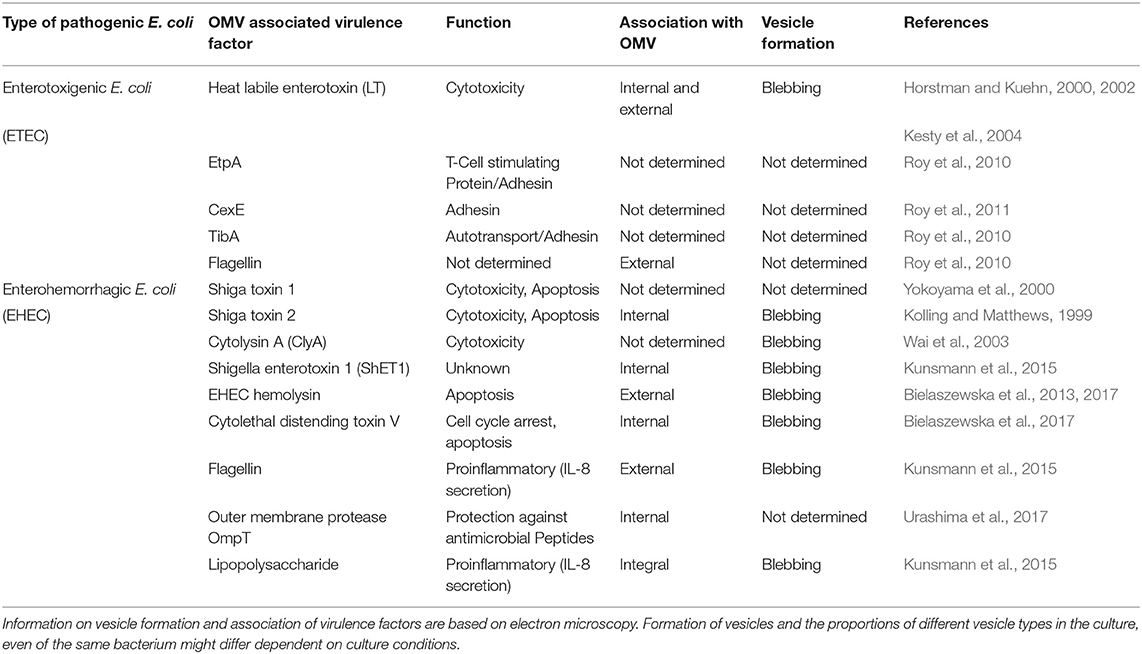 | Type of pathogenic E. coli | OMV associated virulence factor | Function | Association with OMV | Vesicle formation | References |
|---|---|---|---|---|---|
| Enterotoxigenic E. coli | Heat labile enterotoxin (LT) | Cytotoxicity | Internal and external | Blebbing | Horstman and Kuehn, 2000, 2002 |
| (ETEC) | | | | | Kesty et al., 2004 |
| | EtpA | T-Cell stimulating Protein/Adhesin | Not determined | Not determined | Roy et al., 2010 |
| | CexE | Adhesin | Not determined | Not determined | Roy et al., 2011 |
| | TibA | Autotransport/Adhesin | Not determined | Not determined | Roy et al., 2010 |
| | Flagellin | Not determined | External | Not determined | Roy et al., 2010 |
| Enterohemorrhagic E. coli | Shiga toxin 1 | Cytotoxicity, Apoptosis | Not determined | Not determined | Yokoyama et al., 2000 |
| (EHEC) | Shiga toxin 2 | Cytotoxicity, Apoptosis | Internal | Blebbing | Kolling and Matthews, 1999 |
| | Cytolysin A (ClyA) | Cytotoxicity | Not determined | Blebbing | Wai et al., 2003 |
| | Shigella enterotoxin 1 (ShET1) | Unknown | Internal | Blebbing | Kunsmann et al., 2015 |
| | EHEC hemolysin | Apoptosis | External | Blebbing | Bielaszewska et al., 2013, 2017 |
| | Cytolethal distending toxin V | Cell cycle arrest, apoptosis | Internal | Blebbing | Bielaszewska et al., 2017 |
| | Flagellin | Proinflammatory (IL-8 secretion) | External | Blebbing | Kunsmann et al., 2015 |
| | Outer membrane protease OmpT | Protection against antimicrobial Peptides | Internal | Not determined | Urashima et al., 2017 |
| | Lipopolysaccharide | Proinflammatory (IL-8 secretion) | Integral | Blebbing | Kunsmann et al., 2015 |

Information on vesicle formation and association of virulence factors are based on electron microscopy. Formation of vesicles and the proportions of different vesicle types in the culture, even of the same bacterium might differ dependent on culture conditions.